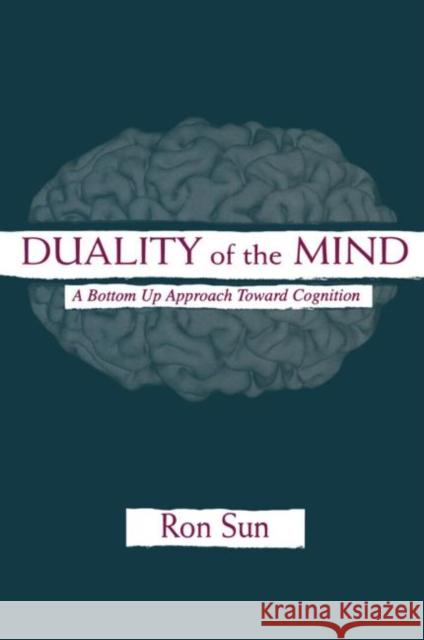 DUALITY of the MIND

A Bottom Up Approach Toward Cognition

Ron Sun

Kraina Książek